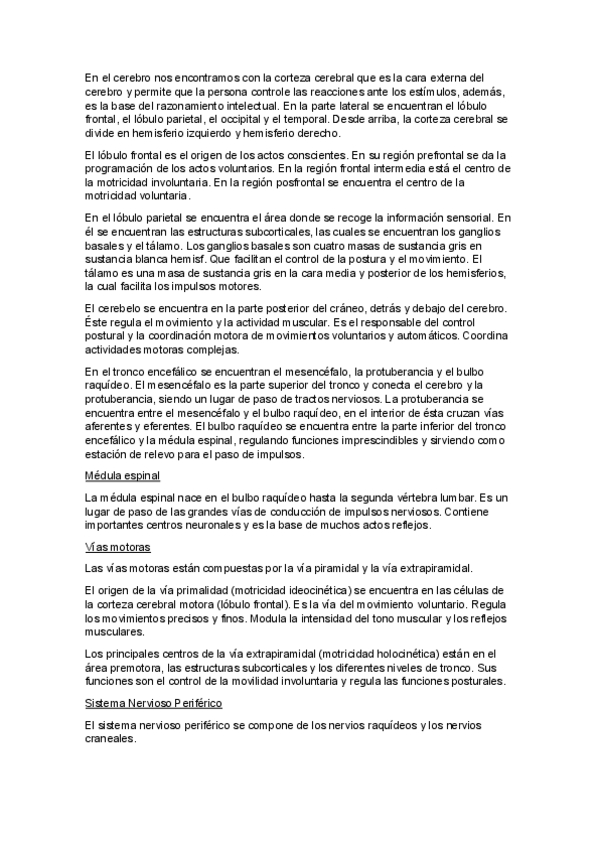 En el cerebro nos encontramos con la corteza cerebral que es la cara externa del cerebro y permite que la persona controle las reacciones ante los estímulos, además, es la base del razonamiento intelectual. En la parte lateral se encuentran el lóbulo frontal, el lóbulo parietal, el occipital y el temporal. Desde arriba, la corteza cerebral se divide en hemisferio izquierdo y hemisferio derecho.

El lóbulo frontal es el origen de los actos conscientes. En su región prefrontal se da la programación de los actos voluntarios. En la región frontal intermedia está el centro de la motricidad involuntaria. En la región posfrontal se encuentra el centro de la motricidad voluntaria.

En el lóbulo parietal se encuentra el área donde se recoge la información sensorial. En él se encuentran las estructuras subcorticales, las cuales se encuentran los ganglios basales y el tálamo. Los ganglios basales son cuatro masas de sustancia gris en sustancia blanca hemisf. Que facilitan el control de la postura y el movimiento. El tálamo es una masa de sustancia gris en la cara media y posterior de los hemisferios, la cual facilita los impulsos motores.

El cerebelo se encuentra en la parte posterior del cráneo, detrás y debajo del cerebro. Éste regula el movimiento y la actividad muscular. Es el responsable del control postural y la coordinación motora de movimientos voluntarios y automáticos. Coordina actividades motoras complejas.

En el tronco encefálico se encuentran el mesencéfalo, la protuberancia y el bulbo raquídeo. El mesencéfalo es la parte superior del tronco y conecta el cerebro y la protuberancia, siendo un lugar de paso de tractos nerviosos. La protuberancia se encuentra entre el mesencéfalo y el bulbo raquídeo, en el interior de ésta cruzan vías aferentes y eferentes. El bulbo raquídeo se encuentra entre la parte inferior del tronco encefálico y la médula espinal, regulando funciones imprescindibles y sirviendo como estación de relevo para el paso de impulsos.

Médula espinal

La médula espinal nace en el bulbo raquídeo hasta la segunda vértebra lumbar. Es un lugar de paso de las grandes vías de conducción de impulsos nerviosos. Contiene importantes centros neuronales y es la base de muchos actos reflejos.

Vías motoras

Las vías motoras están compuestas por la vía piramidal y la vía extrapiramidal.

El origen de la vía primalidad (motricidad ideocinética) se encuentra en las células de la corteza cerebral motora (lóbulo frontal). Es la vía del movimiento voluntario. Regula los movimientos precisos y finos. Modula la intensidad del tono muscular y los reflejos musculares.

Los principales centros de la vía extrapiramidal (motricidad holocinética) están en el área premotora, las estructuras subcorticales y los diferentes niveles de tronco. Sus funciones son el control de la movilidad involuntaria y regula las funciones posturales.

Sistema Nervioso Periférico

El sistema nervioso periférico se compone de los nervios raquídeos y los nervios craneales.